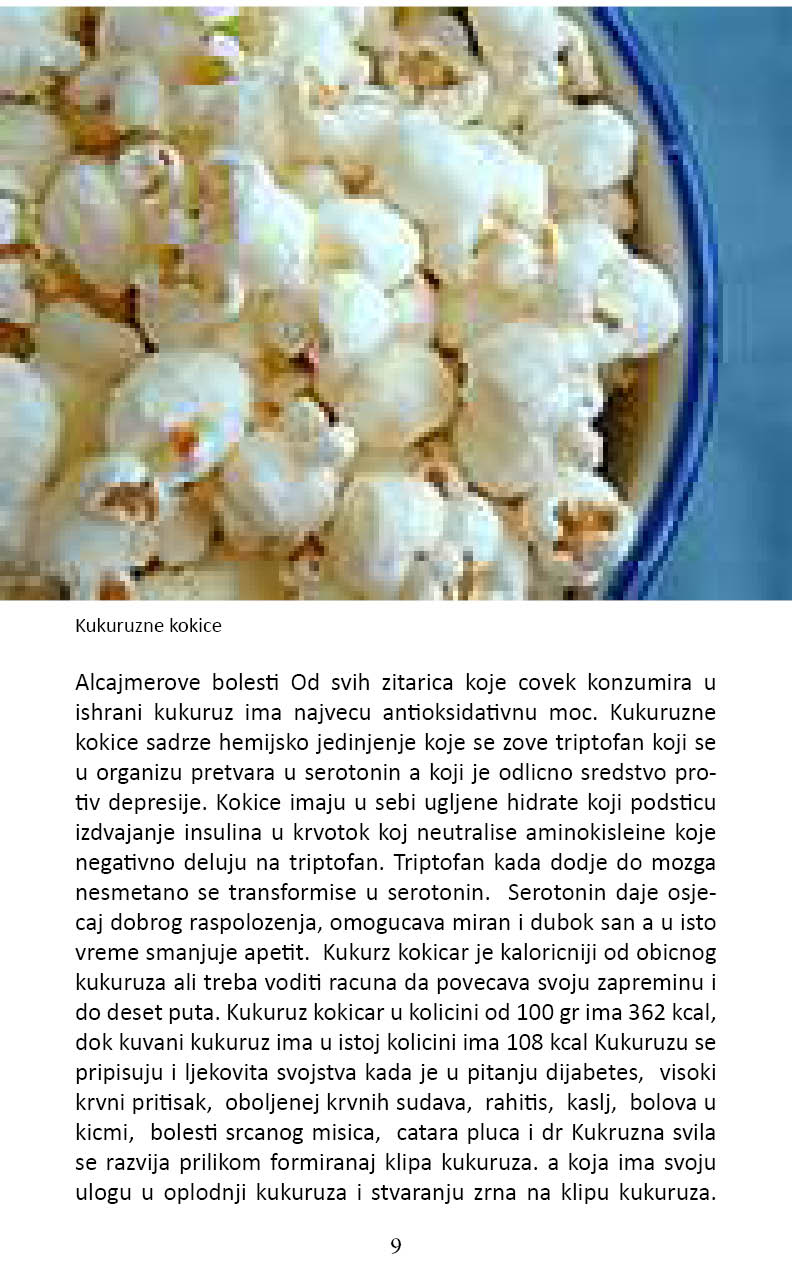 Kukuruzne kokice

Alcajmerove bolesti Od svih zitarica koje covek konzumira u ishrani kukuruz ima najvecu antioksidativnu moc. Kukuruzne kokice sadrze hemijsko jedinjenje koje se zove triptofan koji se u organizu pretvara u serotonin a koji je odlicno sredstvo protiv depresije. Kokice imaju u sebi ugljene hidrate koji podsticu izdvajanje insulina u krvotok koj neutralise aminokisleine koje negativno deluju na triptofan. Triptofan kada dodje do mozga nesmetano se transformise u serotonin. Serotonin daje osjecaj dobrog raspolozenja, omogucava miran i dubok san a u isto vreme smanjuje apetit. Kukurz kokicar je kaloricniji od obicnog kukuruza ali treba voditi racuna da povecava svoju zapreminu i do deset puta. Kukuruz kokicar u kolicini od 100 gr ima 362 kcal, dok kuvani kukuruz ima u istoj kolicini ima 108 kcal Kukuruzu se pripisuju i ljekovita svojstva kada je u pitanju dijabetes, visoki krvni pritisak, oboljenej krvnih sudava, rahitis, kaslj, bolova u kicmi, bolesti srcanog misica, catara pluca i dr Kukruzna svila se razvija prilikom formiranaj klipa kukuruza. a koja ima svoju ulogu u oplodnji kukuruza i stvaranju zrna na klipu kukuruza.

9